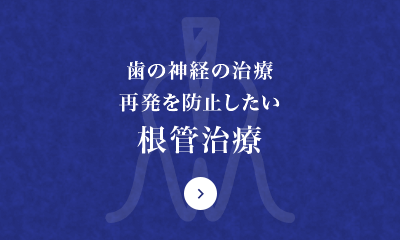 歯の神経の治療
再発を防止したい
根管治療